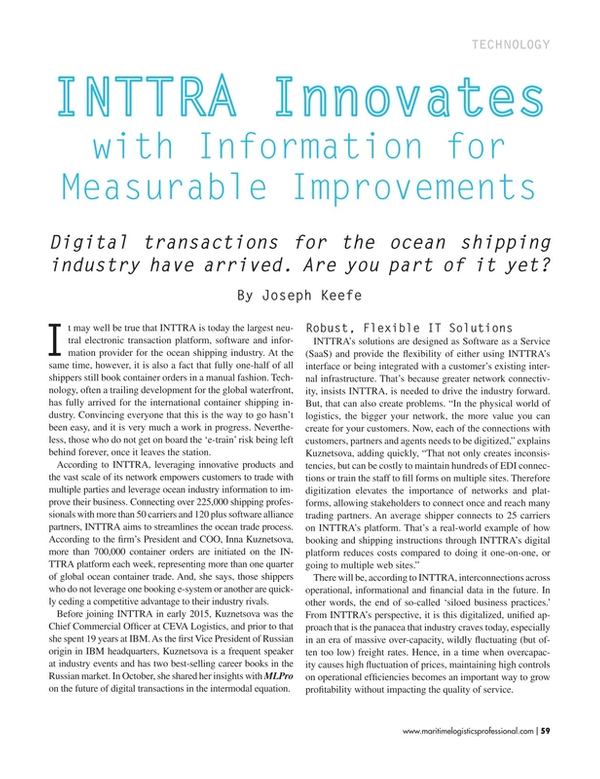 TECHNOLOGY

INTTRA Innovates with Information for Measurable Improvements

Digital transactions for the ocean shipping industry have arrived. Are you part of it yet?

By Joseph Keefe

It may well be true that INTTRA is today the largest neutral electronic transaction platform, software and information provider for the ocean shipping industry. At the same time, however, it is also a fact that fully one-half of all shippers still book container orders in a manual fashion. Technology, often a trailing development for the global waterfront, has fully arrived for the international container shipping industry. Convincing everyone that this is the way to go hasn't been easy, and it is very much a work in progress. Nevertheless, those who do not get on board the 'e-train' risk being left behind forever, once it leaves the station.

According to INTTRA, leveraging innovative products and the vast scale of its network empowers customers to trade with multiple parties and leverage ocean industry information to improve their business. Connecting over 225,000 shipping professionals with more than 50 carriers and 120 plus software alliance partners, INTTRA aims to streamlines the ocean trade process. According to the firm's President and COO, Inna Kuznetsova, more than 700,000 container orders are initiated on the INTTRA platform each week, representing more than one quarter of global ocean container trade. And, she says, those shippers who do not leverage one booking e-system or another are quickly ceding a competitive advantage to their industry rivals.

Before joining INTTRA in early 2015, Kuznetsova was the Chief Commercial Officer at CEVA Logistics, and prior to that she spent 19 years at IBM. As the first Vice President of Russian origin in IBM headquarters, Kuznetsova is a frequent speaker at industry events and has two best-selling career books in the Russian market. In October, she shared her insights with MLPro on the future of digital transactions in the intermodal equation.

Robust, Flexible IT Solutions

INTTRA's solutions are designed as Software as a Service (SaaS) and provide the flexibility of either using INTTRA's interface or being integrated with a customer's existing internal infrastructure. That's because greater network connectivity, insists INTTRA, is needed to drive the industry forward. But, that can also create problems. "In the physical world of logistics, the bigger your network, the more value you can create for your customers. Now, each of the connections with customers, partners and agents needs to be digitized," explains Kuznetsova, adding quickly, "That not only creates inconsistencies, but can be costly to maintain hundreds of EDI connections or train the staff to fill forms on multiple sites. Therefore digitization elevates the importance of networks and platforms, allowing stakeholders to connect once and reach many trading partners. An average shipper connects to 25 carriers on INTTRA's platform. That's a real-world example of how booking and shipping instructions through INTTRA's digital platform reduces costs compared to doing it one-on-one, or going to multiple web sites."

There will be, according to INTTRA, interconnections across operational, informational and financial data in the future. In other words, the end of so-called 'siloed business practices.' From INTTRA's perspective, it is this digitalized, unified approach that is the panacea that industry craves today, especially in an era of massive over-capacity, wildly fluctuating (but often too low) freight rates. Hence, in a time when overcapacity causes high fluctuation of prices, maintaining high controls on operational efficiencies becomes an important way to grow profitability without impacting the quality of service.

www.maritimelogisticsprofessional.com | 59